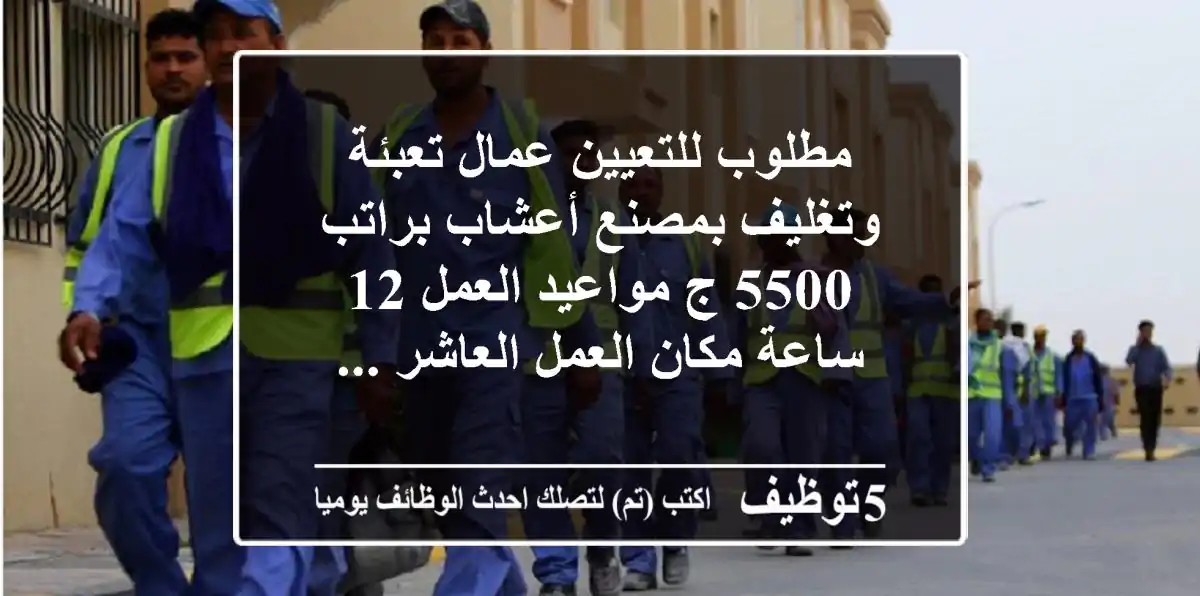 مطلوب للتعيين عمال تعبئة وتغليف بمصنع أعشاب براتب 5500 ج مواعيد العمل 12 ساعة مكان العمل العاشر ...

5توظيف اكتب (تم) لتصلك احدث الوظائف يوميا